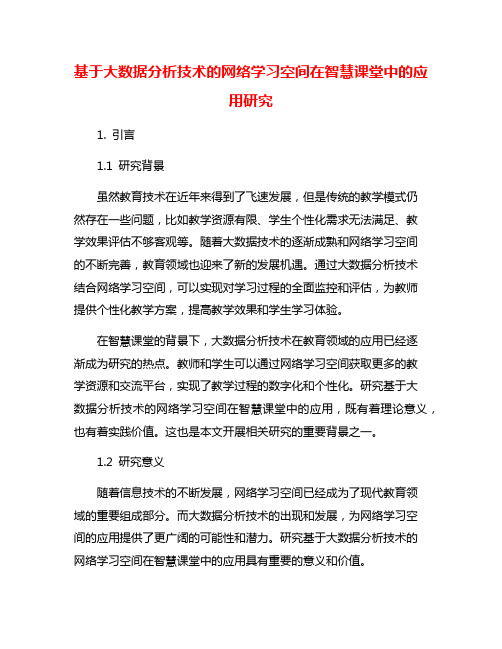 基于大数据分析技术的网络学习空间在智慧课堂中的应用研究

1. 引言

1.1 研究背景

虽然教育技术在近年来得到了飞速发展，但是传统的教学模式仍然存在一些问题，比如教学资源有限、学生个性化需求无法满足、教学效果评估不够客观等。随着大数据技术的逐渐成熟和网络学习空间的不断完善，教育领域也迎来了新的发展机遇。通过大数据分析技术结合网络学习空间，可以实现对学习过程的全面监控和评估，为教师提供个性化教学方案，提高教学效果和学生学习体验。

在智慧课堂的背景下，大数据分析技术在教育领域的应用已经逐渐成为研究的热点。教师和学生可以通过网络学习空间获取更多的教学资源和交流平台，实现了教学过程的数字化和个性化。研究基于大数据分析技术的网络学习空间在智慧课堂中的应用，既有着理论意义，也有着实践价值。这也是本文开展相关研究的重要背景之一。

1.2 研究意义

随着信息技术的不断发展，网络学习空间已经成为了现代教育领域的重要组成部分。而大数据分析技术的出现和发展，为网络学习空间的应用提供了更广阔的可能性和潜力。研究基于大数据分析技术的网络学习空间在智慧课堂中的应用具有重要的意义和价值。